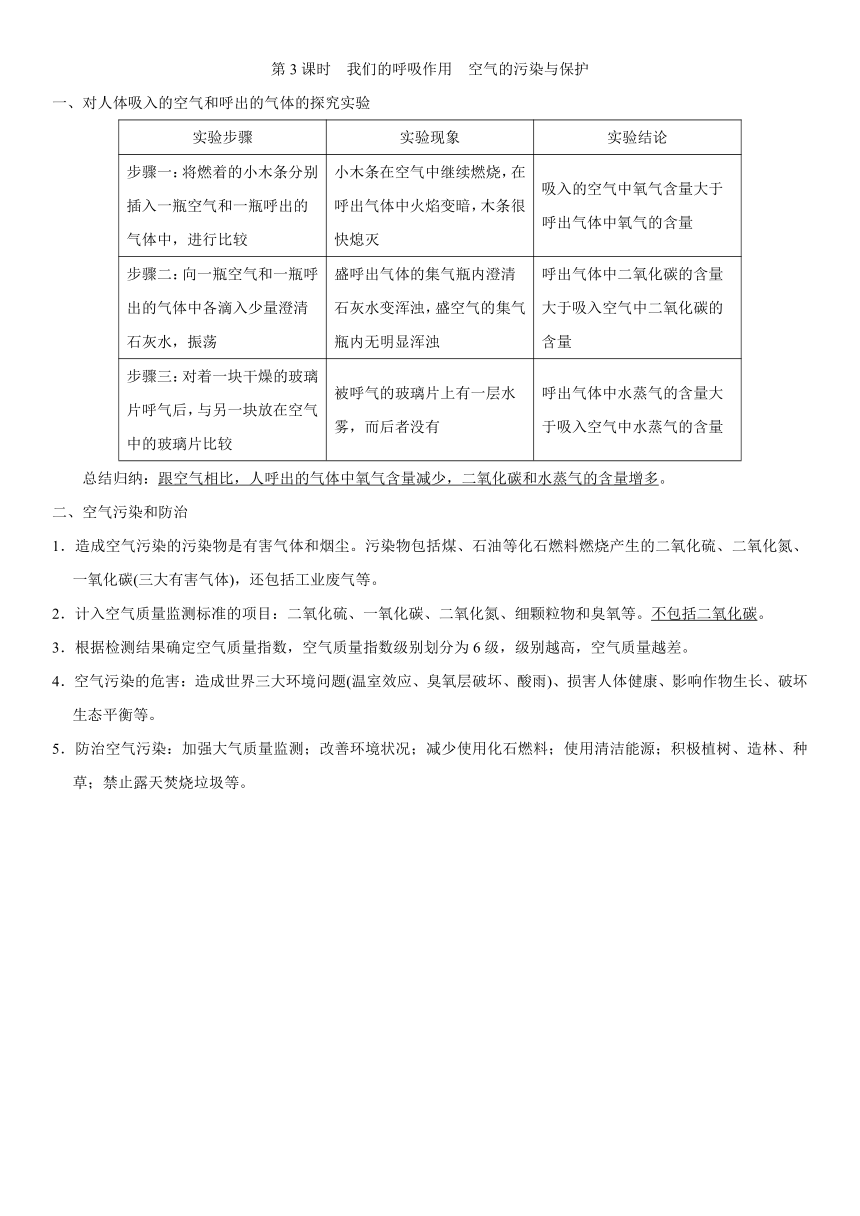 第 3 课时　我们的呼吸作用　空气的污染与保护

一、对人体吸入的空气和呼出的气体的探究实验

| 实验步骤 | 实验现象 | 实验结论 |
|---|---|---|
| 步骤一：将燃着的小木条分别插入一瓶空气和一瓶呼出的气体中，进行比较 | 小木条在空气中继续燃烧，在呼出气体中火焰变暗，木条很快熄灭 | 吸入的空气中氧气含量大于呼出气体中氧气的含量 |
| 步骤二：向一瓶空气和一瓶呼出的气体中各滴入少量澄清石灰水，振荡 | 盛呼出气体的集气瓶内澄清石灰水变浑浊，盛空气的集气瓶内无明显浑浊 | 呼出气体中二氧化碳的含量大于吸入空气中二氧化碳的含量 |
| 步骤三：对着一块干燥的玻璃片呼气后，与另一块放在空气中的玻璃片比较 | 被呼气的玻璃片上有一层水雾，而后者没有 | 呼出气体中水蒸气的含量大于吸入空气中水蒸气的含量 |

总结归纳：跟空气相比，人呼出的气体中氧气含量减少，二氧化碳和水蒸气的含量增多。

二、空气污染和防治

1．造成空气污染的污染物是有害气体和烟尘。污染物包括煤、石油等化石燃料燃烧产生的二氧化硫、二氧化氮、一氧化碳(三大有害气体)，还包括工业废气等。

2．计入空气质量监测标准的项目：二氧化硫、一氧化碳、二氧化氮、细颗粒物和臭氧等。不包括二氧化碳。

3．根据检测结果确定空气质量指数，空气质量指数级别划分为 6 级，级别越高，空气质量越差。

4．空气污染的危害：造成世界三大环境问题(温室效应、臭氧层破坏、酸雨)、损害人体健康、影响作物生长、破坏生态平衡等。

5．防治空气污染：加强大气质量监测；改善环境状况；减少使用化石燃料；使用清洁能源；积极植树、造林、种草；禁止露天焚烧垃圾等。